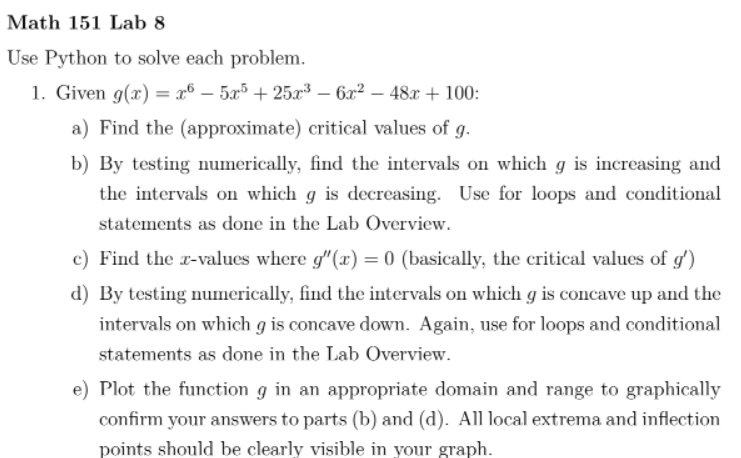 Math 151 Lab 8

Use Python to solve each problem.

1. Given $g(x) = x^6 - 5x^5 + 25x^3 - 6x^2 - 48x + 100$:

a) Find the (approximate) critical values of $g$.

b) By testing numerically, find the intervals on which $g$ is increasing and the intervals on which $g$ is decreasing. Use for loops and conditional statements as done in the Lab Overview.

c) Find the $x$-values where $g''(x) = 0$ (basically, the critical values of $g'$)

d) By testing numerically, find the intervals on which $g$ is concave up and the intervals on which $g$ is concave down. Again, use for loops and conditional statements as done in the Lab Overview.

e) Plot the function $g$ in an appropriate domain and range to graphically confirm your answers to parts (b) and (d). All local extrema and inflection points should be clearly visible in your graph.